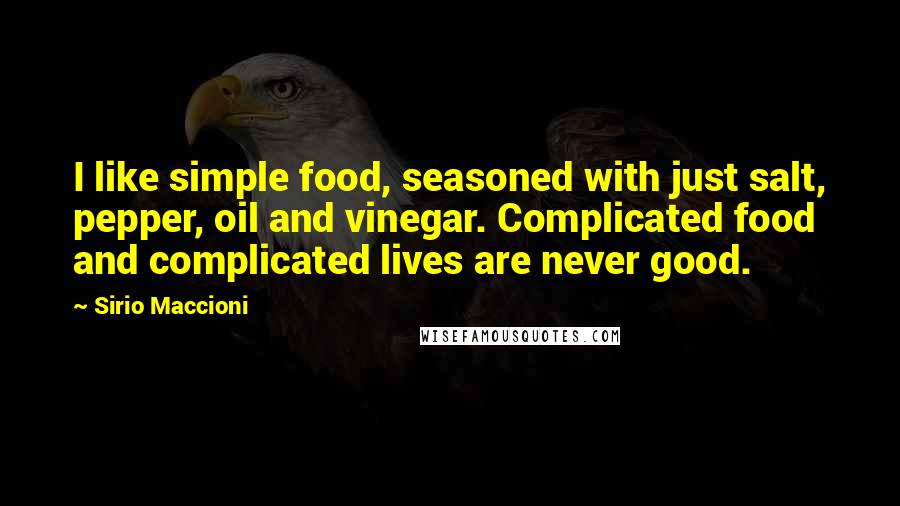 I like simple food, seasoned with just salt, pepper, oil and vinegar. Complicated food and complicated lives are never good.

~ Sirio Maccioni

WISEFAMOUSQUOTES.COM